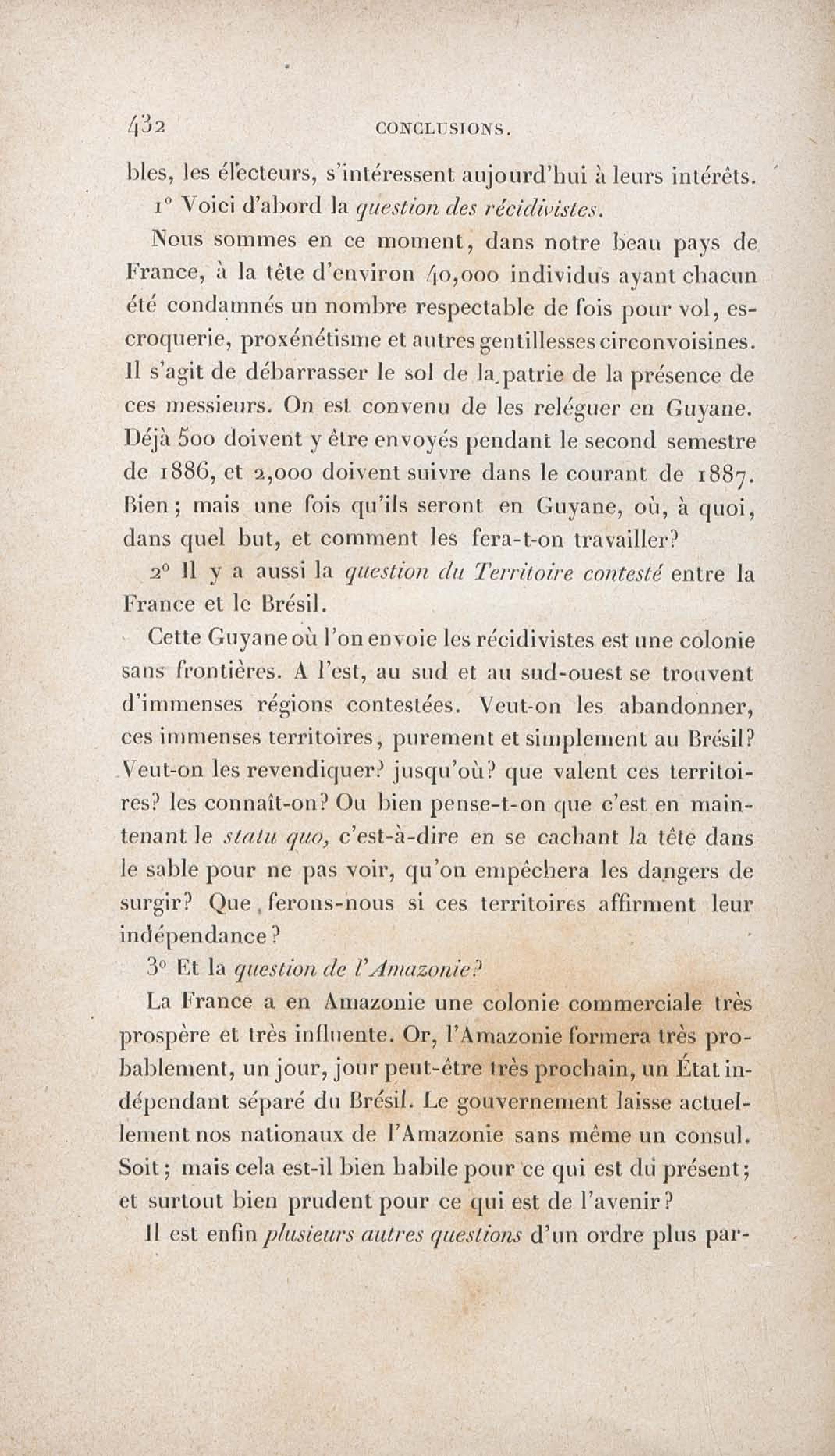 432 CONCLUSIONS.

bles, les électeurs, s'intéressent aujourd'hui à leurs intérêts.

1° Voici d'abord la question des récidivistes.

Nous sommes en ce moment, dans notre beau pays de France, à la tête d'environ 40,000 individus ayant chacun été condamnés un nombre respectable de fois pour vol, escroquerie, proxénétisme et autres gentillesses circonvoisines. Il s'agit de débarrasser le sol de la patrie de la présence de ces messieurs. On est convenu de les reléguer en Guyane. Déjà 500 doivent y être envoyés pendant le second semestre de 1886, et 2,000 doivent suivre dans le courant de 1887. Bien; mais une fois qu'ils seront en Guyane, où, à quoi, dans quel but, et comment les fera-t-on travailler?

2° Il y a aussi la question du Territoire contesté entre la France et le Brésil.

Cette Guyane où l'on envoie les récidivistes est une colonie sans frontières. A l'est, au sud et au sud-ouest se trouvent d'immenses régions contestées. Veut-on les abandonner, ces immenses territoires, purement et simplement au Brésil? Veut-on les revendiquer? jusqu'où? que valent ces territoires? les connaît-on? Ou bien pense-t-on que c'est en maintenant le statu quo, c'est-à-dire en se cachant la tête dans le sable pour ne pas voir, qu'on empêchera les dangers de surgir? Que ferons-nous si ces territoires affirment leur indépendance?

3° Et la question de l'Amazonie?

La France a en Amazonie une colonie commerciale très prospère et très influente. Or, l'Amazonie formera très probablement, un jour, jour peut-être très prochain, un État indépendant séparé du Brésil. Le gouvernement laisse actuellement nos nationaux de l'Amazonie sans même un consul. Soit; mais cela est-il bien habile pour ce qui est du présent; et surtout bien prudent pour ce qui est de l'avenir?

Il est enfin plusieurs autres questions d'un ordre plus par-